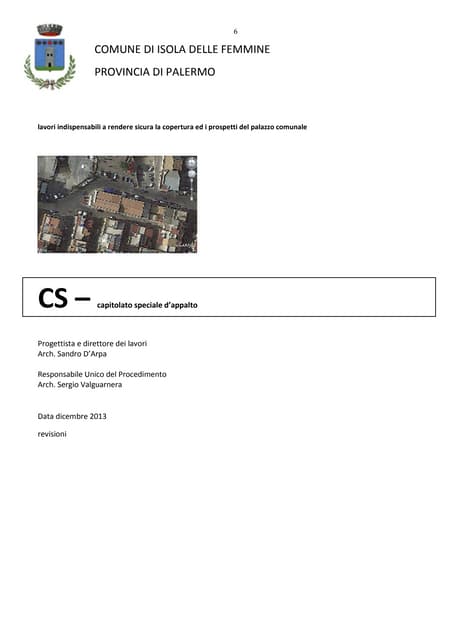 6

COMUNE DI ISOLA DELLE FEMMINE

PROVINCIA DI PALERMO

lavori indispensabili a rendere sicura la copertura ed i prospetti del palazzo comunale

CS – capitolato speciale d'appalto

Progettista e direttore dei lavori
Arch. Sandro D'Arpa

Responsabile Unico del Procedimento
Arch. Sergio Valguarnera

Data dicembre 2013

revisioni